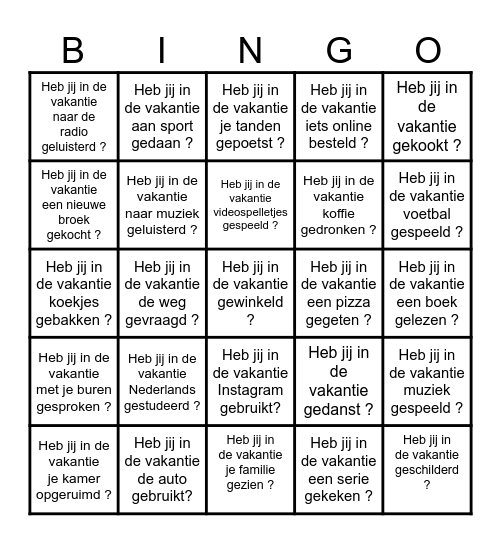 | B | I | N | G | O |
|---|---|---|---|---|
| Heb jij in de vakantie naar de radio geluisterd ? | Heb jij in de vakantie aan sport gedaan ? | Heb jij in de vakantie je tanden gepoetst ? | Heb jij in de vakantie iets online besteld ? | Heb jij in de vakantie gekookt ? |
| Heb jij in de vakantie een nieuwe broek gekocht ? | Heb jij in de vakantie naar muziek geluisterd ? | Heb jij in de vakantie videospelletjes gespeeld ? | Heb jij in de vakantie koffie gedronken ? | Heb jij in de vakantie voetbal gespeeld ? |
| Heb jij in de vakantie koekjes gebakken ? | Heb jij in de vakantie de weg gevraagd ? | Heb jij in de vakantie gewinkeld ? | Heb jij in de vakantie een pizza gegeten ? | Heb jij in de vakantie een boek gelezen ? |
| Heb jij in de vakantie met je buren gesproken ? | Heb jij in de vakantie Nederlands gestudeerd ? | Heb jij in de vakantie Instagram gebruikt? | Heb jij in de vakantie gedanst ? | Heb jij in de vakantie muziek gespeeld ? |
| Heb jij in de vakantie je kamer opgeruimd ? | Heb jij in de vakantie de auto gebruikt? | Heb jij in de vakantie je familie gezien ? | Heb jij in de vakantie een serie gekeken ? | Heb jij in de vakantie geschilderd ? |